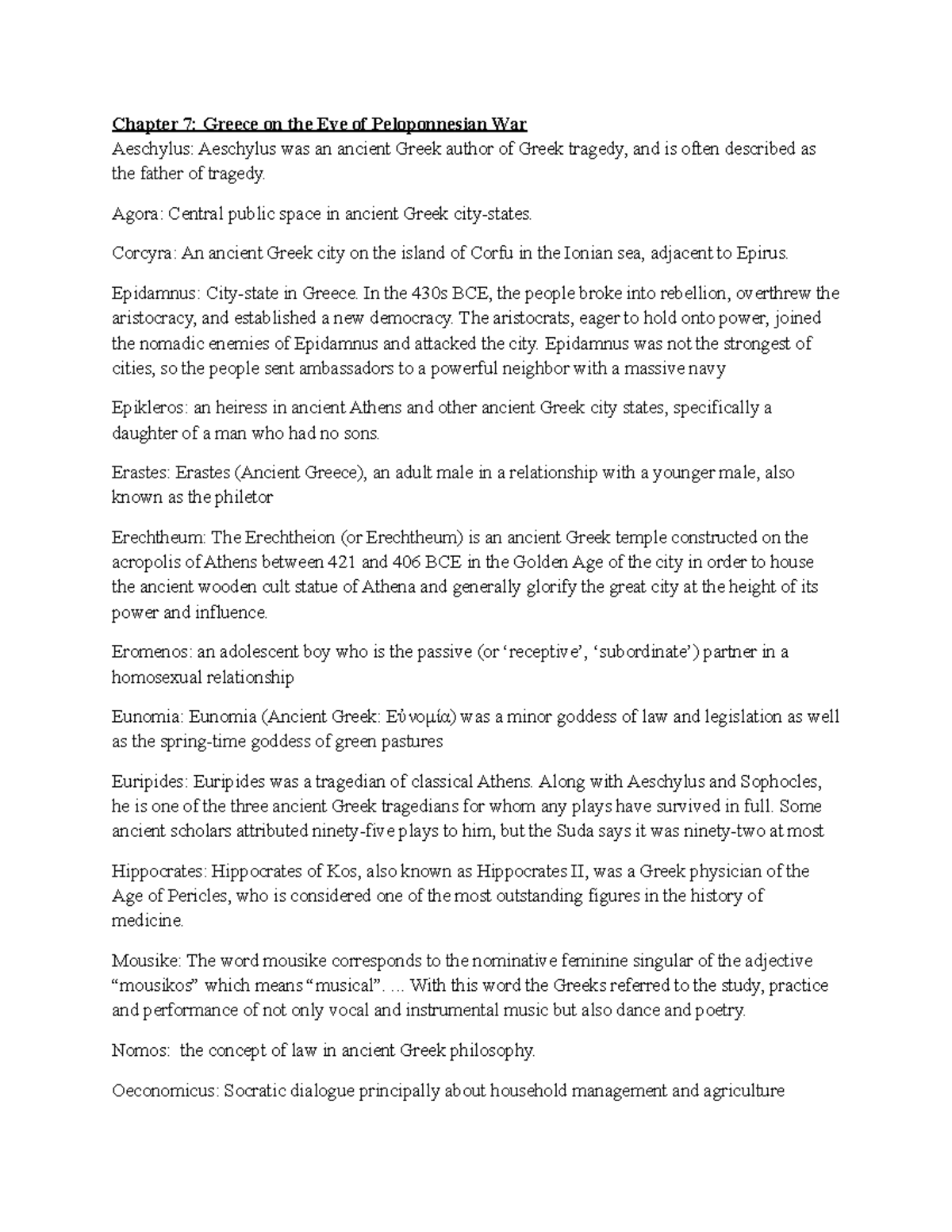 Chapter 7: Greece on the Eve of Peloponnesian War
Aeschylus: Aeschylus was an ancient Greek author of Greek tragedy, and is often described as the father of tragedy.

Agora: Central public space in ancient Greek city-states.

Corcyra: An ancient Greek city on the island of Corfu in the Ionian sea, adjacent to Epirus.

Epidamnus: City-state in Greece. In the 430s BCE, the people broke into rebellion, overthrew the aristocracy, and established a new democracy. The aristocrats, eager to hold onto power, joined the nomadic enemies of Epidamnus and attacked the city. Epidamnus was not the strongest of cities, so the people sent ambassadors to a powerful neighbor with a massive navy

Epikleros: an heiress in ancient Athens and other ancient Greek city states, specifically a daughter of a man who had no sons.

Erastes: Erastes (Ancient Greece), an adult male in a relationship with a younger male, also known as the philetor

Erechtheum: The Erechtheion (or Erechtheum) is an ancient Greek temple constructed on the acropolis of Athens between 421 and 406 BCE in the Golden Age of the city in order to house the ancient wooden cult statue of Athena and generally glorify the great city at the height of its power and influence.

Eromenos: an adolescent boy who is the passive (or ‘receptive’, ‘subordinate’) partner in a homosexual relationship

Eunomia: Eunomia (Ancient Greek: Εὐνομία) was a minor goddess of law and legislation as well as the spring-time goddess of green pastures

Euripides: Euripides was a tragedian of classical Athens. Along with Aeschylus and Sophocles, he is one of the three ancient Greek tragedians for whom any plays have survived in full. Some ancient scholars attributed ninety-five plays to him, but the Suda says it was ninety-two at most

Hippocrates: Hippocrates of Kos, also known as Hippocrates II, was a Greek physician of the Age of Pericles, who is considered one of the most outstanding figures in the history of medicine.

Mousike: The word mousike corresponds to the nominative feminine singular of the adjective “mousikos” which means “musical”. ... With this word the Greeks referred to the study, practice and performance of not only vocal and instrumental music but also dance and poetry.

Nomos: the concept of law in ancient Greek philosophy.

Oeconomicus: Socratic dialogue principally about household management and agriculture